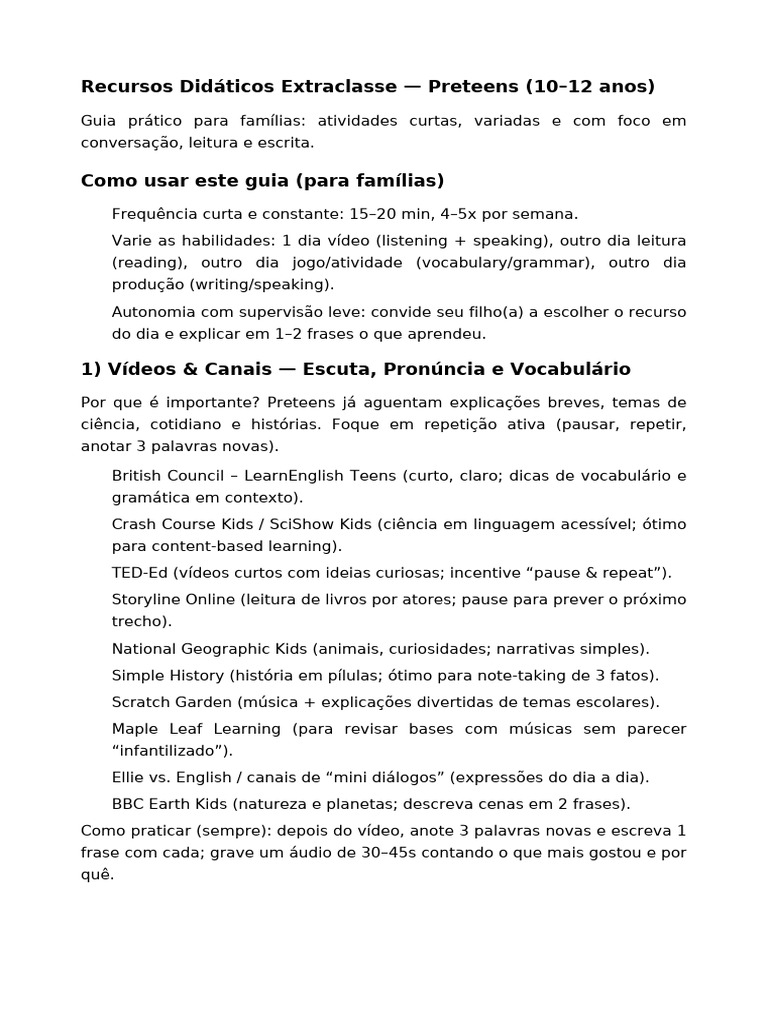 Recursos Didáticos Extraclasse — Preteens (10–12 anos)

Guia prático para famílias: atividades curtas, variadas e com foco em conversação, leitura e escrita.

Como usar este guia (para famílias)

Frequência curta e constante: 15–20 min, 4–5x por semana.

Varie as habilidades: 1 dia vídeo (listening + speaking), outro dia leitura (reading), outro dia jogo/atividade (vocabulary/grammar), outro dia produção (writing/speaking).

Autonomia com supervisão leve: convide seu filho(a) a escolher o recurso do dia e explicar em 1–2 frases o que aprendeu.

1) Vídeos & Canais — Escuta, Pronúncia e Vocabulário

Por que é importante? Preteens já aguentam explicações breves, temas de ciência, cotidiano e histórias. Foque em repetição ativa (pausar, repetir, anotar 3 palavras novas).

British Council – LearnEnglish Teens (curto, claro; dicas de vocabulário e gramática em contexto).

Crash Course Kids / SciShow Kids (ciência em linguagem acessível; ótimo para content-based learning).

TED-Ed (vídeos curtos com ideias curiosas; incentive “pause & repeat”).

Storyline Online (leitura de livros por atores; pause para prever o próximo trecho).

National Geographic Kids (animais, curiosidades; narrativas simples).

Simple History (história em pílulas; ótimo para note-taking de 3 fatos).

Scratch Garden (música + explicações divertidas de temas escolares).

Maple Leaf Learning (para revisar bases com músicas sem parecer “infantilizado”).

Ellie vs. English / canais de “mini diálogos” (expressões do dia a dia).

BBC Earth Kids (natureza e planetas; descreva cenas em 2 frases).

Como praticar (sempre): depois do vídeo, anote 3 palavras novas e escreva 1 frase com cada; grave um áudio de 30–45s contando o que mais gostou e por quê.